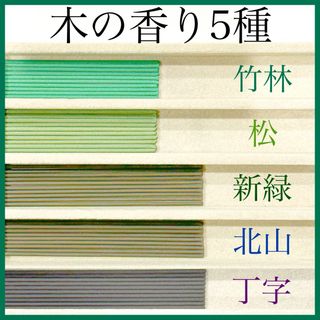 木の香り5種

竹林

松

新緑

北山

丁字